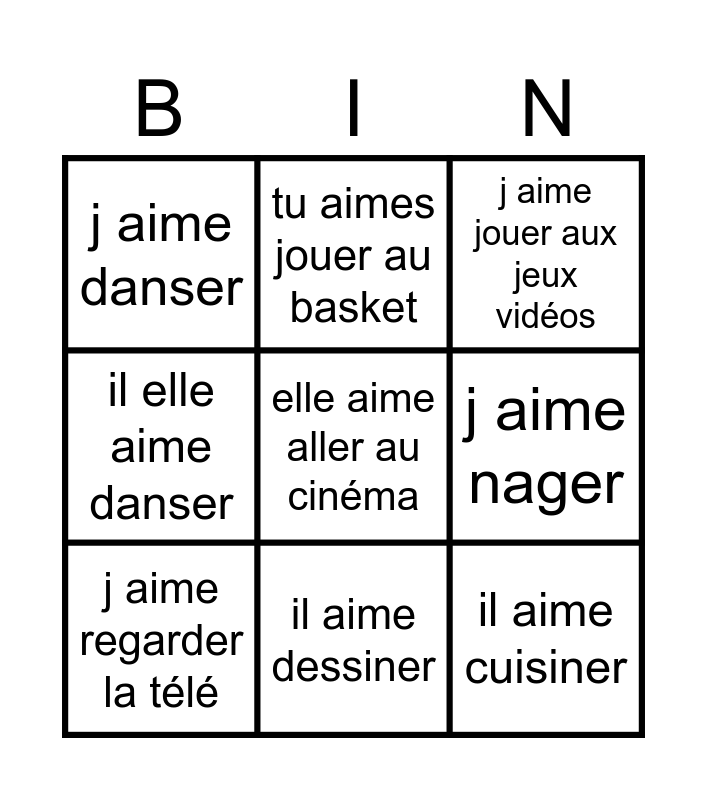 | B | I | N |
|---|---|---|
| j aime danser | tu aimes jouer au basket | j aime jouer aux jeux vidéos |
| il elle aime danser | elle aime aller au cinéma | j aime nager |
| j aime regarder la télé | il aime dessiner | il aime cuisiner |